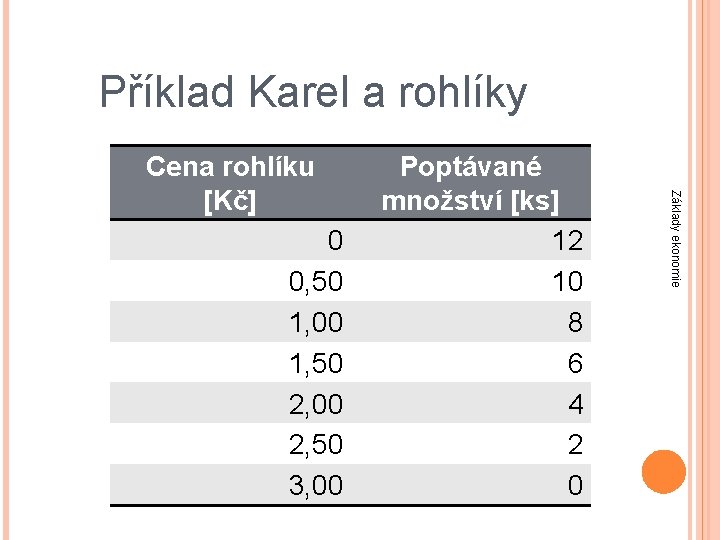 Příklad Karel a rohlíky

| Cena rohlíku [Kč] | Poptávané množství [ks] |
|---|---|
| 0 | 12 |
| 0,50 | 10 |
| 1,00 | 8 |
| 1,50 | 6 |
| 2,00 | 4 |
| 2,50 | 2 |
| 3,00 | 0 |

Základy ekonomie